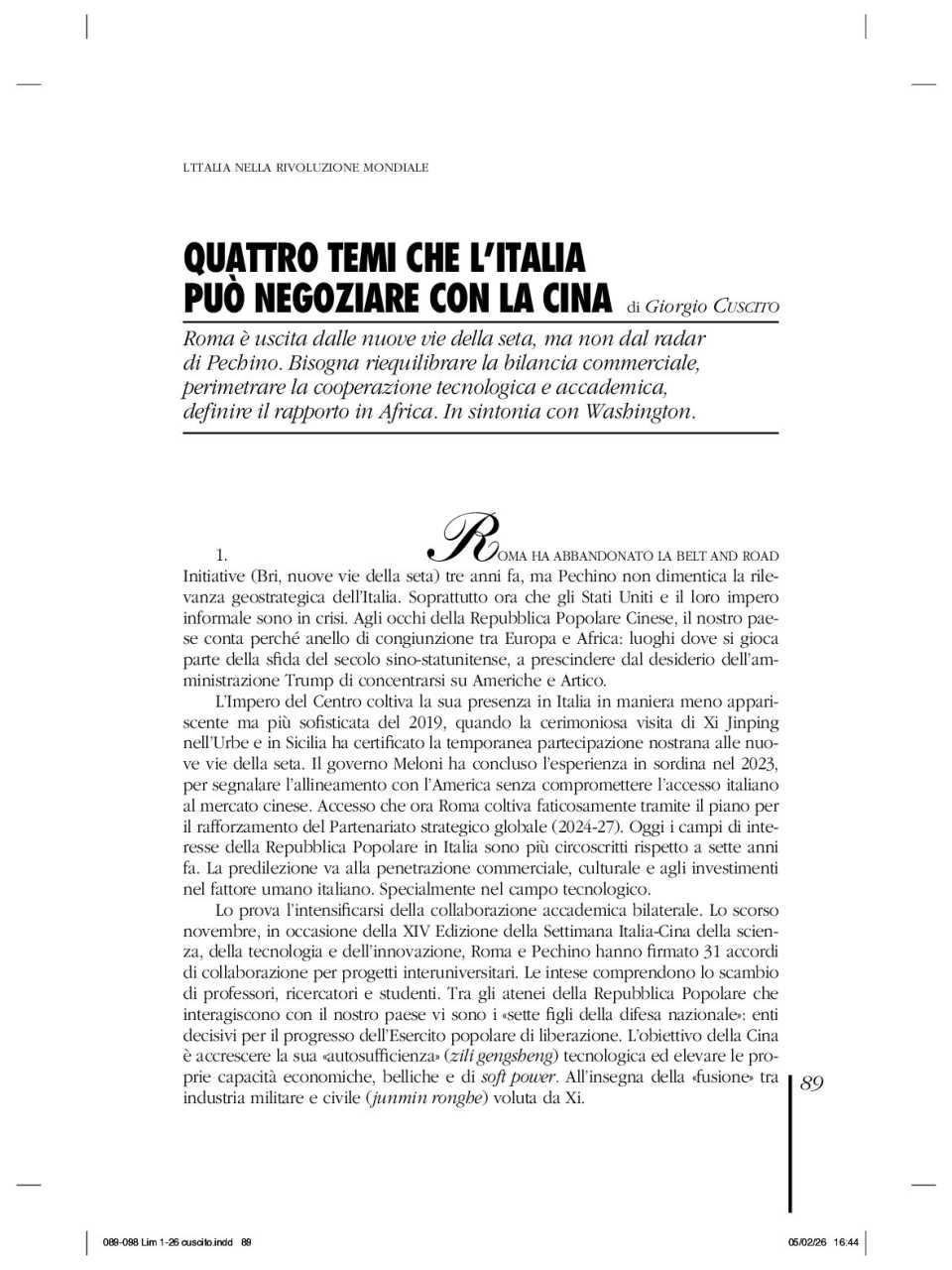 L'ITALIA NELLA RIVOLUZIONE MONDIALE

QUATTRO TEMI CHE L'ITALIA PUÒ NEGOZIARE CON LA CINA di Giorgio CUSCITO

Roma è uscita dalle nuove vie della seta, ma non dal radar di Pechino. Bisogna riequilibrare la bilancia commerciale, perimetrare la cooperazione tecnologica e accademica, definire il rapporto in Africa. In sintonia con Washington.

1. ROMA HA ABBANDONATO LA BELT AND ROAD Initiative (Bri, nuove vie della seta) tre anni fa, ma Pechino non dimentica la rilevanza geostrategica dell'Italia. Soprattutto ora che gli Stati Uniti e il loro impero informale sono in crisi. Agli occhi della Repubblica Popolare Cinese, il nostro paese conta perché anello di congiunzione tra Europa e Africa: luoghi dove si gioca parte della sfida del secolo sino-statunitense, a prescindere dal desiderio dell'amministrazione Trump di concentrarsi su Americhe e Artico.

L'Impero del Centro coltiva la sua presenza in Italia in maniera meno appariscente ma più sofisticata del 2019, quando la cerimoniosa visita di Xi Jinping nell'Urbe e in Sicilia ha certificato la temporanea partecipazione nostrana alle nuove vie della seta. Il governo Meloni ha concluso l'esperienza in sordina nel 2023, per segnalare l'allineamento con l'America senza compromettere l'accesso italiano al mercato cinese. Accesso che ora Roma coltiva faticosamente tramite il piano per il rafforzamento del Partenariato strategico globale (2024-27). Oggi i campi di interesse della Repubblica Popolare in Italia sono più circoscritti rispetto a sette anni fa. La predilezione va alla penetrazione commerciale, culturale e agli investimenti nel fattore umano italiano. Specialmente nel campo tecnologico.

Lo prova l'intensificarsi della collaborazione accademica bilaterale. Lo scorso novembre, in occasione della XIV Edizione della Settimana Italia-Cina della scienza, della tecnologia e dell'innovazione, Roma e Pechino hanno firmato 31 accordi di collaborazione per progetti interuniversitari. Le intese comprendono lo scambio di professori, ricercatori e studenti. Tra gli atenei della Repubblica Popolare che interagiscono con il nostro paese vi sono i «sette figli della difesa nazionale»: enti decisivi per il progresso dell'Esercito popolare di liberazione. L'obiettivo della Cina è accrescere la sua «autosufficienza» (zili gengsheng) tecnologica ed elevare le proprie capacità economiche, belliche e di soft power. All'insegna della «fusione» tra industria militare e civile (junmin ronghe) voluta da Xi.

89

089-098 Lim 1-26 cuscito.indd 89    05/02/26 16:44